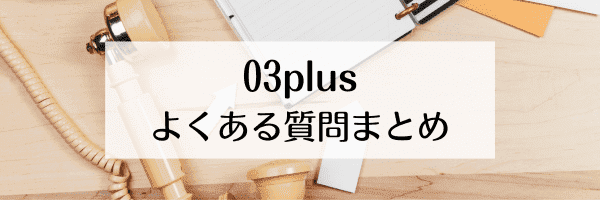 03plus
よくある質問まとめ